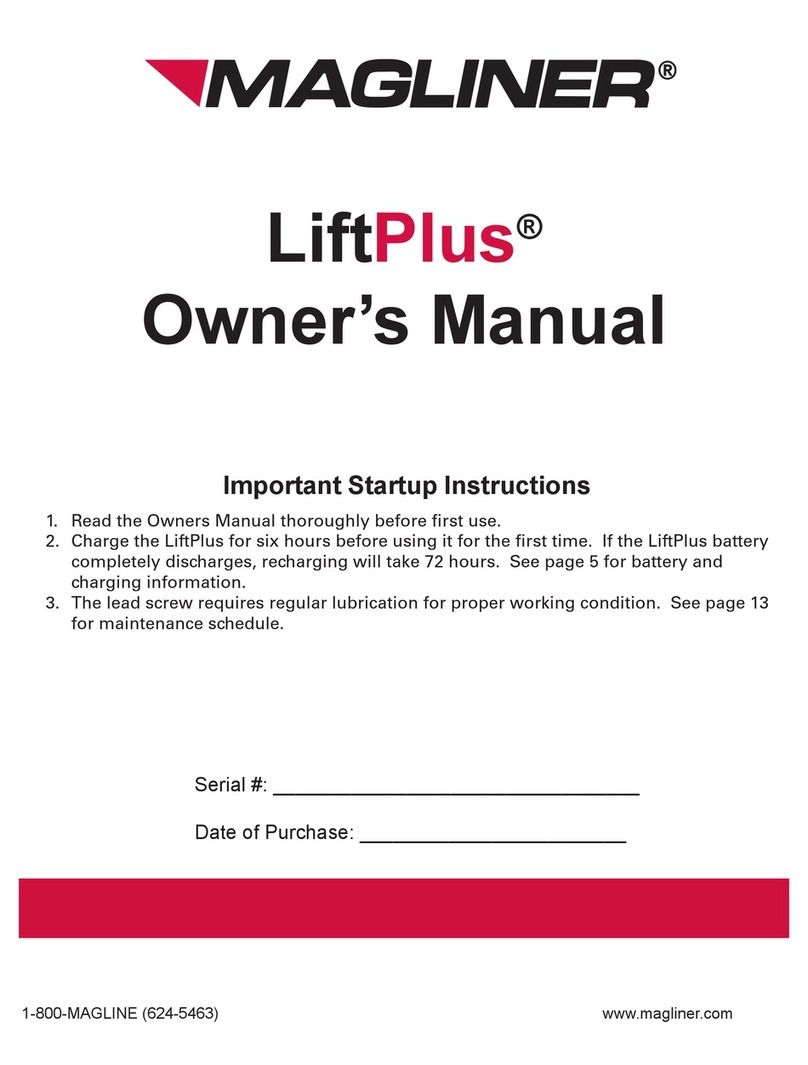 MAGLINER®

LiftPlus®
Owner's Manual

Important Startup Instructions

1. Read the Owners Manual thoroughly before first use.
2. Charge the LiftPlus for six hours before using it for the first time. If the LiftPlus battery completely discharges, recharging will take 72 hours. See page 5 for battery and charging information.
3. The lead screw requires regular lubrication for proper working condition. See page 13 for maintenance schedule.

Serial #: ______________________________

Date of Purchase: ______________________

1-800-MAGLINE (624-5463)

www.magliner.com